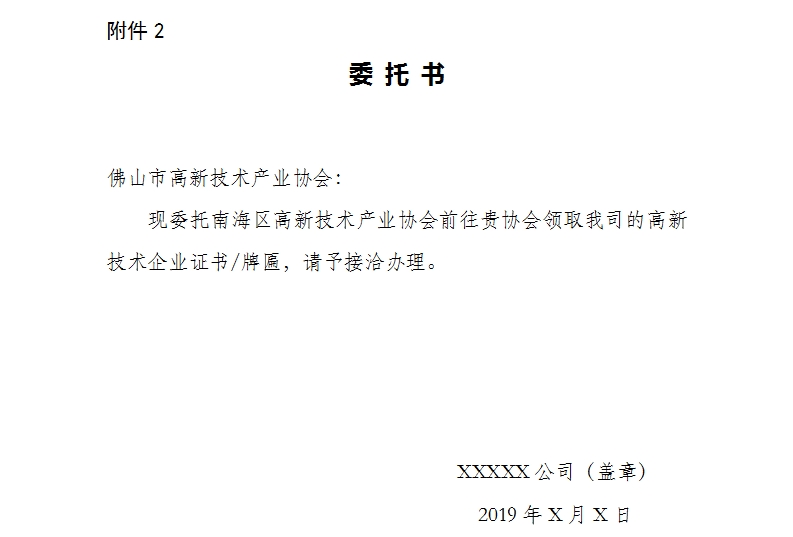 附件2

委托书

佛山市高新技术产业协会:

现委托南海区高新技术产业协会前往贵协会领取我司的高新技术企业证书/牌匾，请予接洽办理。

XXXXX公司（盖章）

2019年X月X日